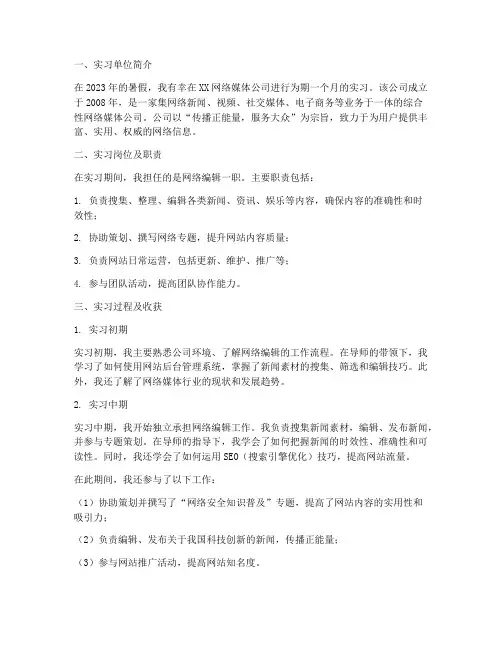 一、实习单位简介

在2023年的暑假，我有幸在XX网络媒体公司进行为期一个月的实习。该公司成立于2008年，是一家集网络新闻、视频、社交媒体、电子商务等业务于一体的综合性网络媒体公司。公司以“传播正能量，服务大众”为宗旨，致力于为用户提供丰富、实用、权威的网络信息。

二、实习岗位及职责

在实习期间，我担任的是网络编辑一职。主要职责包括：

1. 负责搜集、整理、编辑各类新闻、资讯、娱乐等内容，确保内容的准确性和时效性；

2. 协助策划、撰写网络专题，提升网站内容质量；

3. 负责网站日常运营，包括更新、维护、推广等；

4. 参与团队活动，提高团队协作能力。

三、实习过程及收获

1. 实习初期

实习初期，我主要熟悉公司环境、了解网络编辑的工作流程。在导师的带领下，我学习了如何使用网站后台管理系统，掌握了新闻素材的搜集、筛选和编辑技巧。此外，我还了解了网络媒体行业的现状和发展趋势。

2. 实习中期

实习中期，我开始独立承担网络编辑工作。我负责搜集新闻素材，编辑、发布新闻，并参与专题策划。在导师的指导下，我学会了如何把握新闻的时效性、准确性和可读性。同时，我还学会了如何运用SEO（搜索引擎优化）技巧，提高网站流量。

在此期间，我还参与了以下工作：

（1）协助策划并撰写了“网络安全知识普及”专题，提高了网站内容的实用性和吸引力；

（2）负责编辑、发布关于我国科技创新的新闻，传播正能量；

（3）参与网站推广活动，提高网站知名度。